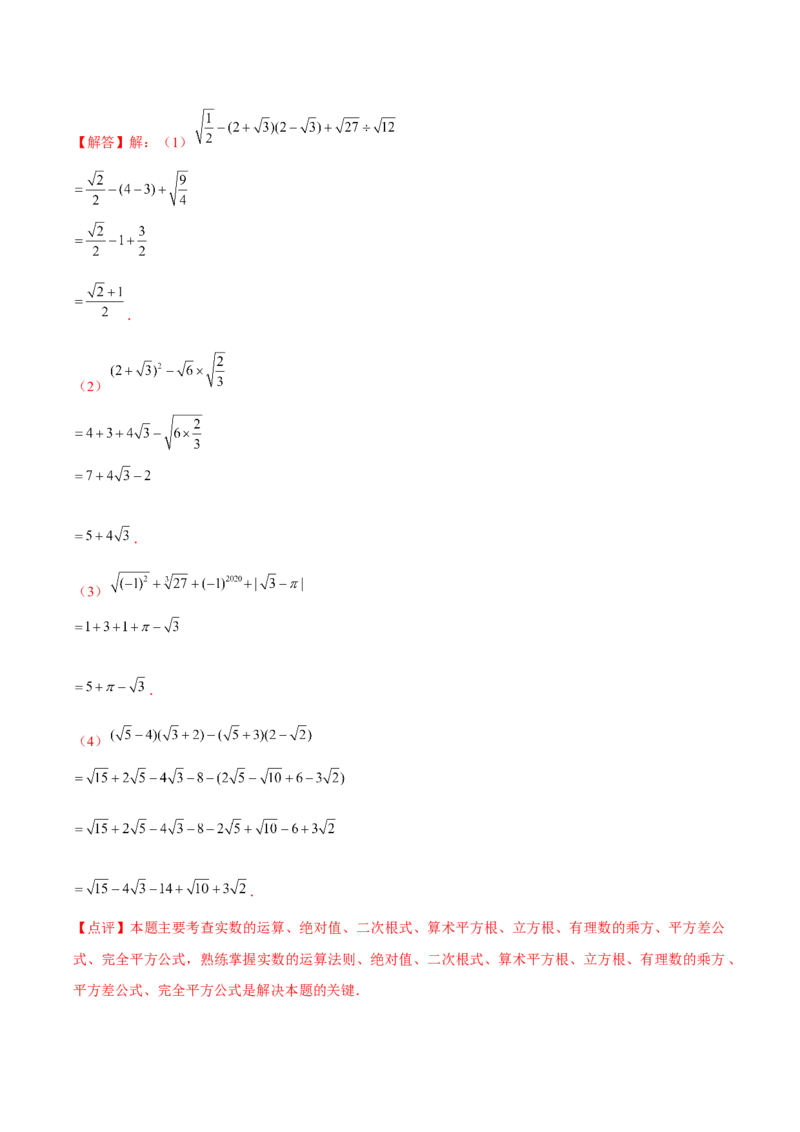 【解答】解：（1）$\sqrt{\frac{1}{2}}-(2+\sqrt{3})(2-\sqrt{3})+\sqrt{27}\div\sqrt{12}$

$=\frac{\sqrt{2}}{2}-(4-3)+\sqrt{\frac{9}{4}}$

$=\frac{\sqrt{2}}{2}-1+\frac{3}{2}$

$=\frac{\sqrt{2}+1}{2}$.

（2）$(2+\sqrt{3})^2-\sqrt{6}\times\sqrt{\frac{2}{3}}$

$=4+3+4\sqrt{3}-\sqrt{6\times\frac{2}{3}}$

$=7+4\sqrt{3}-2$

$=5+4\sqrt{3}$.

（3）$\sqrt{(-1)^2}+\sqrt[3]{27}+(-1)^{2020}+|\sqrt{3}-\pi|$

$=1+3+1+\pi-\sqrt{3}$

$=5+\pi-\sqrt{3}$.

（4）$(\sqrt{5}-4)(\sqrt{3}+2)-(\sqrt{5}+3)(2-\sqrt{2})$

$=\sqrt{15}+2\sqrt{5}-4\sqrt{3}-8-(2\sqrt{5}-\sqrt{10}+6-3\sqrt{2})$

$=\sqrt{15}+2\sqrt{5}-4\sqrt{3}-8-2\sqrt{5}+\sqrt{10}-6+3\sqrt{2}$

$=\sqrt{15}-4\sqrt{3}-14+\sqrt{10}+3\sqrt{2}$.

【点评】本题主要考查实数的运算、绝对值、二次根式、算术平方根、立方根、有理数的乘方、平方差公式、完全平方公式，熟练掌握实数的运算法则、绝对值、二次根式、算术平方根、立方根、有理数的乘方、平方差公式、完全平方公式是解决本题的关键．